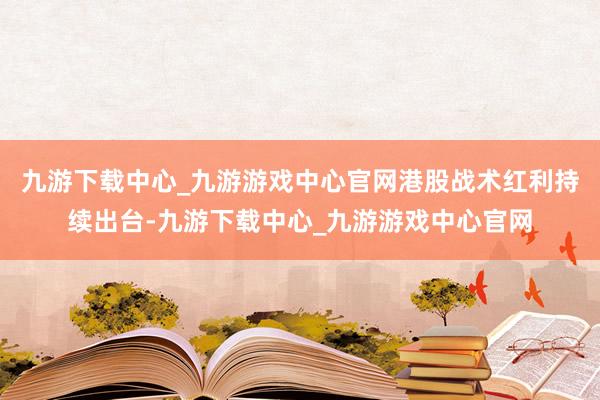 九游下载中心_九游游戏中心官网港股战术红利持续出台-九游下载中心_九游游戏中心官网